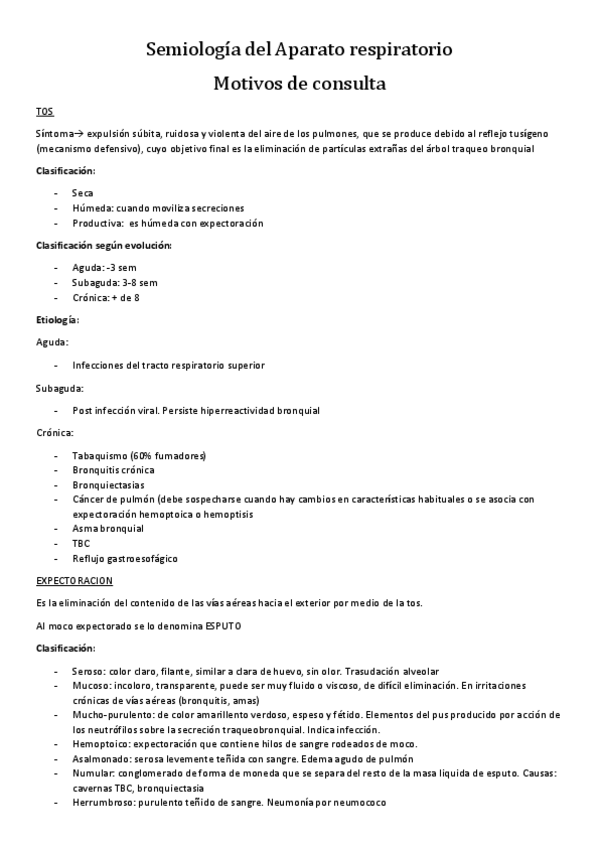 Semiología del Aparato respiratorio

Motivos de consulta

TOS

Síntoma→ expulsión súbita, ruidosa y violenta del aire de los pulmones, que se produce debido al reflejo tusígeno (mecanismo defensivo), cuyo objetivo final es la eliminación de partículas extrañas del árbol traqueo bronquial

Clasificación:

- Seca
- Húmeda: cuando moviliza secreciones
- Productiva: es húmeda con expectoración

Clasificación según evolución:

- Aguda: -3 sem
- Subaguda: 3-8 sem
- Crónica: + de 8

Etiología:

Aguda:

- Infecciones del tracto respiratorio superior

Subaguda:

- Post infección viral. Persiste hiperreactividad bronquial

Crónica:

- Tabaquismo (60% fumadores)
- Bronquitis crónica
- Bronquiectasias
- Cáncer de pulmón (debe sospecharse cuando hay cambios en características habituales o se asocia con expectoración hemoptoica o hemoptisis
- Asma bronquial
- TBC
- Reflujo gastroesofágico

EXPECTORACION

Es la eliminación del contenido de las vías aéreas hacia el exterior por medio de la tos.

Al moco expectorado se lo denomina ESPUTO

Clasificación:

- Seroso: color claro, filante, similar a clara de huevo, sin olor. Trasudación alveolar
- Mucoso: incoloro, transparente, puede ser muy fluido o viscoso, de difícil eliminación. En irritaciones crónicas de vías aéreas (bronquitis, amas)
- Mucho-purulento: de color amarillento verdoso, espeso y fétido. Elementos del pus producido por acción de los neutrófilos sobre la secreción traqueobronquial. Indica infección.
- Hemoptoico: expectoración que contiene hilos de sangre rodeados de moco.
- Asalmonado: serosa levemente teñida con sangre. Edema agudo de pulmón
- Numular: conglomerado de forma de moneda que se separa del resto de la masa liquida de esputo. Causas: cavernas TBC, bronquiectasia
- Herrumbroso: purulento teñido de sangre. Neumonía por neumococo